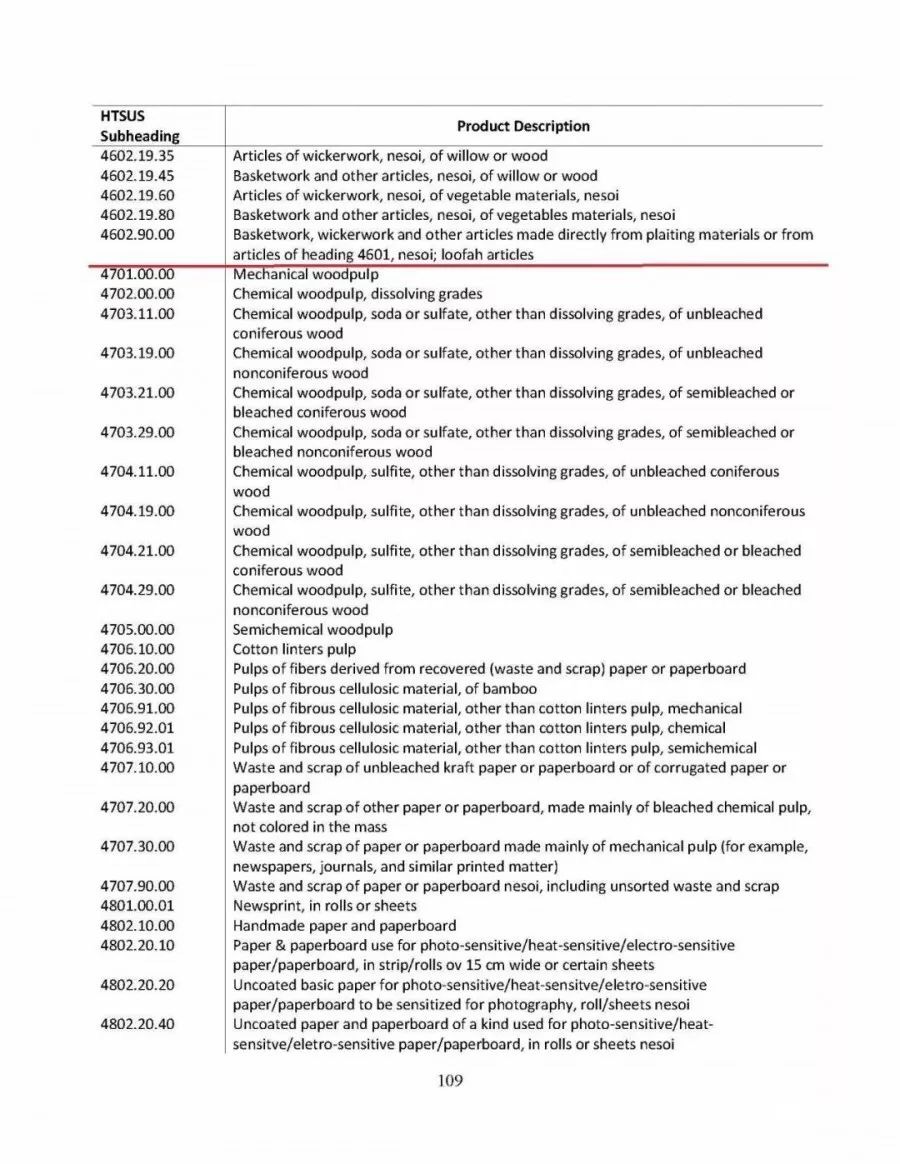 | HTSUS Subheading | Product Description |
|---|---|
| 4602.19.35 | Articles of wickerwork, nesoi, of willow or wood |
| 4602.19.45 | Basketwork and other articles, nesoi, of willow or wood |
| 4602.19.60 | Articles of wickerwork, nesoi, of vegetable materials, nesoi |
| 4602.19.80 | Basketwork and other articles, nesoi, of vegetables materials, nesoi |
| 4602.90.00 | Basketwork, wickerwork and other articles made directly from plaiting materials or from articles of heading 4601, nesoi; loofah articles |
| 4701.00.00 | Mechanical woodpulp |
| 4702.00.00 | Chemical woodpulp, dissolving grades |
| 4703.11.00 | Chemical woodpulp, soda or sulfate, other than dissolving grades, of unbleached coniferous wood |
| 4703.19.00 | Chemical woodpulp, soda or sulfate, other than dissolving grades, of unbleached nonconiferous wood |
| 4703.21.00 | Chemical woodpulp, soda or sulfate, other than dissolving grades, of semibleached or bleached coniferous wood |
| 4703.29.00 | Chemical woodpulp, soda or sulfate, other than dissolving grades, of semibleached or bleached nonconiferous wood |
| 4704.11.00 | Chemical woodpulp, sulfite, other than dissolving grades, of unbleached coniferous wood |
| 4704.19.00 | Chemical woodpulp, sulfite, other than dissolving grades, of unbleached nonconiferous wood |
| 4704.21.00 | Chemical woodpulp, sulfite, other than dissolving grades, of semibleached or bleached coniferous wood |
| 4704.29.00 | Chemical woodpulp, sulfite, other than dissolving grades, of semibleached or bleached nonconiferous wood |
| 4705.00.00 | Semichemical woodpulp |
| 4706.10.00 | Cotton linters pulp |
| 4706.20.00 | Pulps of fibers derived from recovered (waste and scrap) paper or paperboard |
| 4706.30.00 | Pulps of fibrous cellulosic material, of bamboo |
| 4706.91.00 | Pulps of fibrous cellulosic material, other than cotton linters pulp, mechanical |
| 4706.92.01 | Pulps of fibrous cellulosic material, other than cotton linters pulp, chemical |
| 4706.93.01 | Pulps of fibrous cellulosic material, other than cotton linters pulp, semichemical |
| 4707.10.00 | Waste and scrap of unbleached kraft paper or paperboard or of corrugated paper or paperboard |
| 4707.20.00 | Waste and scrap of other paper or paperboard, made mainly of bleached chemical pulp, not colored in the mass |
| 4707.30.00 | Waste and scrap of paper or paperboard made mainly of mechanical pulp (for example, newspapers, journals, and similar printed matter) |
| 4707.90.00 | Waste and scrap of paper or paperboard nesoi, including unsorted waste and scrap |
| 4801.00.01 | Newsprint, in rolls or sheets |
| 4802.10.00 | Handmade paper and paperboard |
| 4802.20.10 | Paper & paperboard use for photo-sensitive/heat-sensitive/electro-sensitive paper/paperboard, in strip/rolls ov 15 cm wide or certain sheets |
| 4802.20.20 | Uncoated basic paper for photo-sensitive/heat-sensitve/eletro-sensitive paper/paperboard to be sensitized for photography, roll/sheets nesoi |
| 4802.20.40 | Uncoated paper and paperboard of a kind used for photo-sensitive/heat-sensitve/eletro-sensitive paper/paperboard, in rolls or sheets nesoi |

109